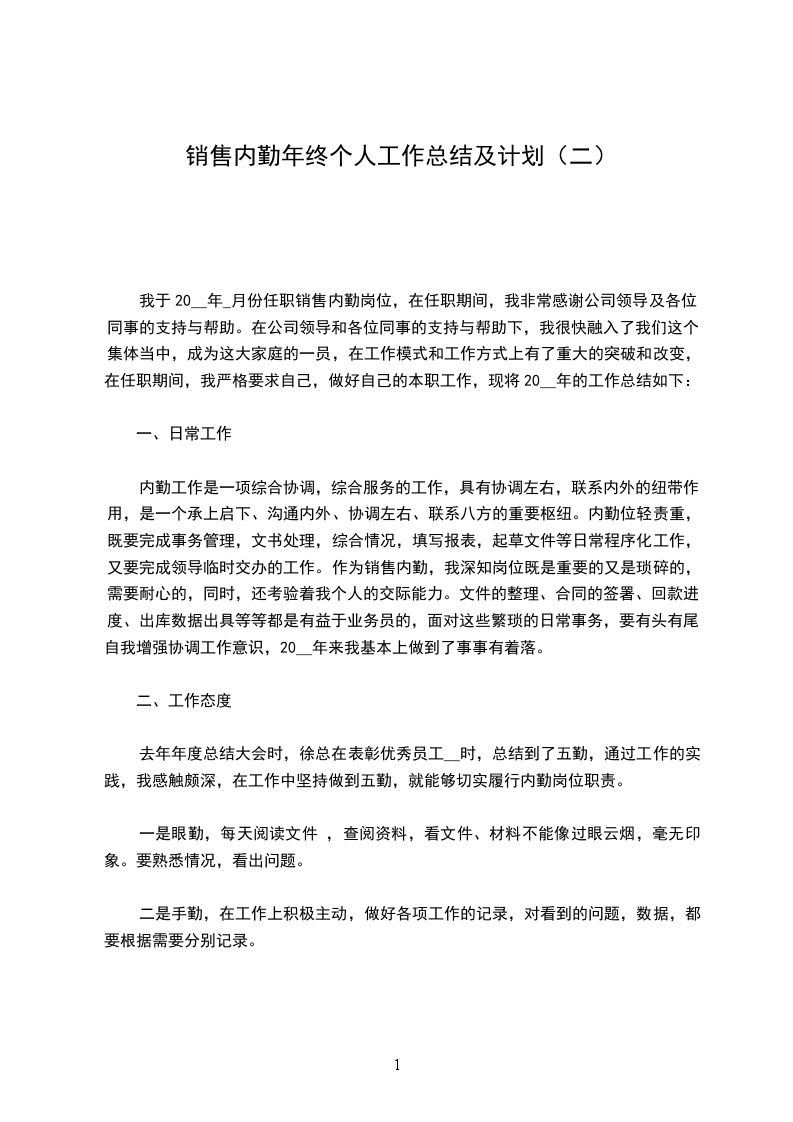 销售内勤年终个人工作总结及计划（二）

我于 20__年_月份任职销售内勤岗位，在任职期间，我非常感谢公司领导及各位同事的支持与帮助。在公司领导和各位同事的支持与帮助下，我很快融入了我们这个集体当中，成为这大家庭的一员，在工作模式和工作方式上有了重大的突破和改变，在任职期间，我严格要求自己，做好自己的本职工作，现将 20__年的工作总结如下：

一、日常工作

内勤工作是一项综合协调，综合服务的工作，具有协调左右，联系内外的纽带作用，是一个承上启下、沟通内外、协调左右、联系八方的重要枢纽。内勤位轻责重，既要完成事务管理，文书处理，综合情况，填写报表，起草文件等日常程序化工作，又要完成领导临时交办的工作。作为销售内勤，我深知岗位既是重要的又是琐碎的，需要耐心的，同时，还考验着我个人的交际能力。文件的整理、合同的签署、回款进度、出库数据出具等等都是有益于业务员的，面对这些繁琐的日常事务，要有头有尾自我增强协调工作意识，20__年来我基本上做到了事事有着落。

二、工作态度

去年年度总结大会时，徐总在表彰优秀员工__时，总结到了五勤，通过工作的实践，我感触颇深，在工作中坚持做到五勤，就能够切实履行内勤岗位职责。

一是眼勤，每天阅读文件 ，查阅资料，看文件、材料不能像过眼云烟，毫无印象。要熟悉情况，看出问题。

二是手勤，在工作上积极主动，做好各项工作的记录，对看到的问题，数据，都要根据需要分别记录。

1